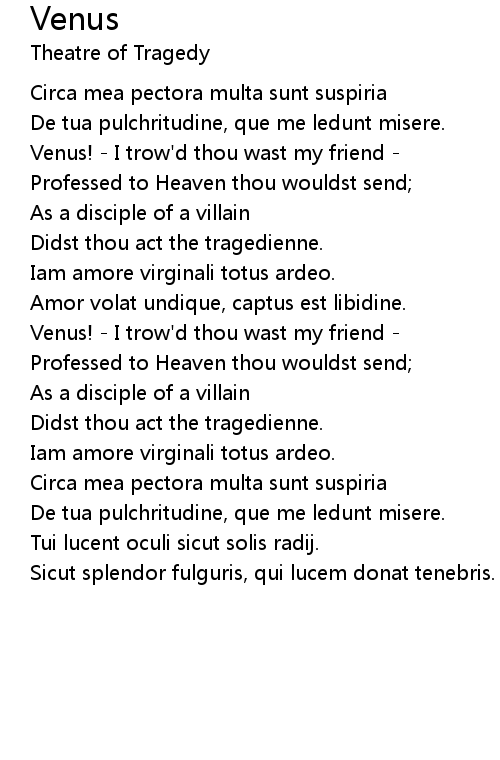 Venus
Theatre of Tragedy

Circa mea pectora multa sunt suspiria
De tua pulchritudine, que me ledunt misere.
Venus! - I trow'd thou wast my friend -
Professed to Heaven thou wouldst send;
As a disciple of a villain
Didst thou act the tragedienne.
Iam amore virginali totus ardeo.
Amor volat undique, captus est libidine.
Venus! - I trow'd thou wast my friend -
Professed to Heaven thou wouldst send;
As a disciple of a villain
Didst thou act the tragedienne.
Iam amore virginali totus ardeo.
Circa mea pectora multa sunt suspiria
De tua pulchritudine, que me ledunt misere.
Tui lucent oculi sicut solis radij.
Sicut splendor fulguris, qui lucem donat tenebris.